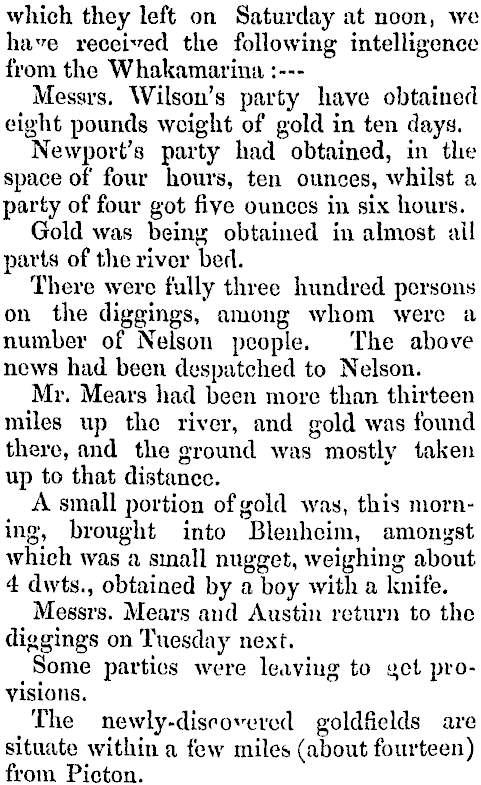 which they left on Saturday at noon, we have received the following intelligence from the Whakamarina :---

Messrs. Wilson's party have obtained eight pounds weight of gold in ten days.

Newport's party had obtained, in the space of four hours, ten ounces, whilst a party of four got five ounces in six hours.

Gold was being obtained in almost all parts of the river bed.

There were fully three hundred persons on the diggings, among whom were a number of Nelson people. The above news had been despatched to Nelson.

Mr. Mears had been more than thirteen miles up the river, and gold was found there, and the ground was mostly taken up to that distance.

A small portion of gold was, this morning, brought into Blenheim, amongst which was a small nugget, weighing about 4 dwts., obtained by a boy with a knife.

Messrs. Mears and Austin return to the diggings on Tuesday next.

Some parties were leaving to get provisions.

The newly-discovered goldfields are situate within a few miles (about fourteen) from Picton.